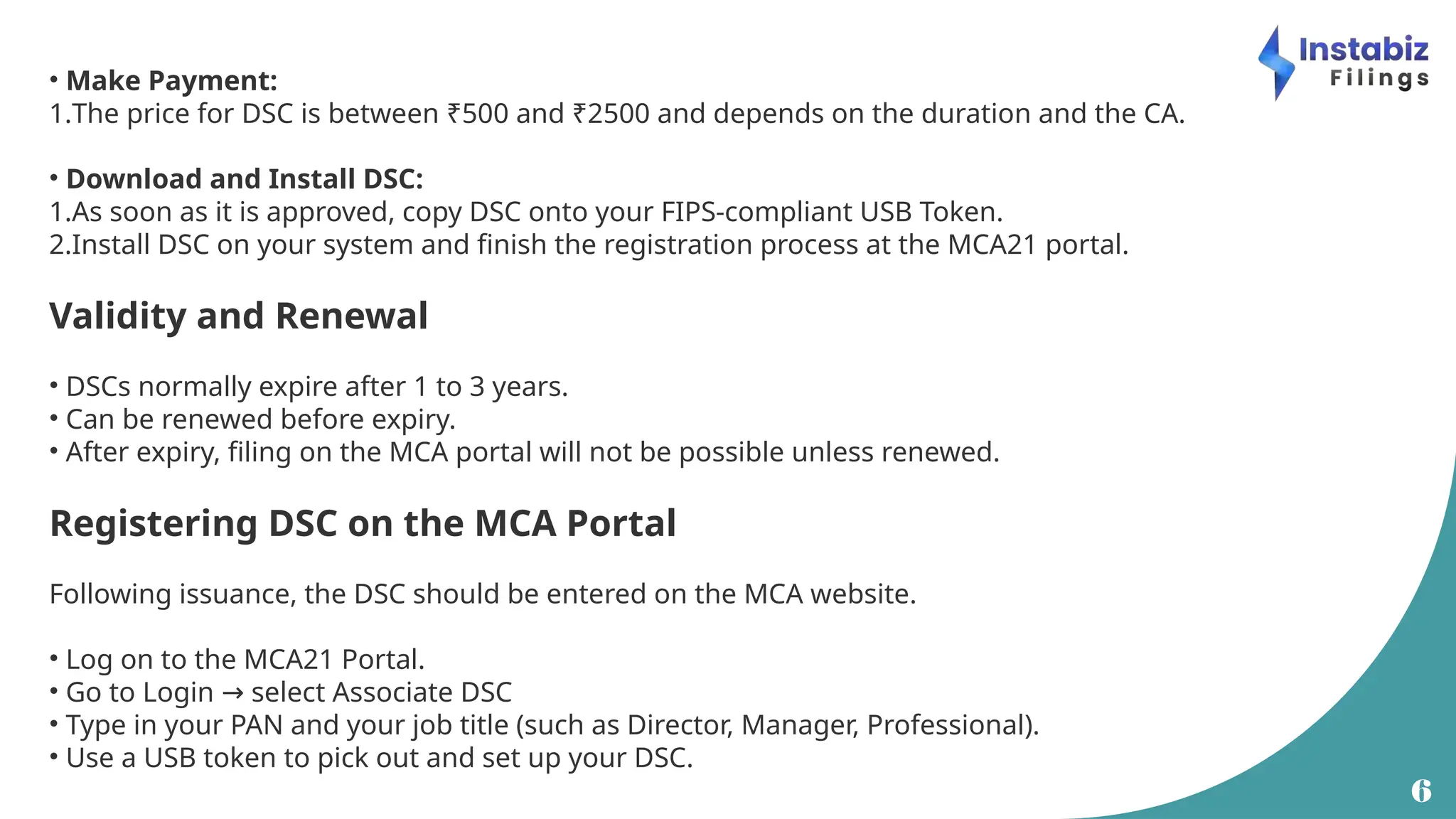 Instabiz
Filings

• Make Payment:
1.The price for DSC is between ₹500 and ₹2500 and depends on the duration and the CA.

• Download and Install DSC:
1.As soon as it is approved, copy DSC onto your FIPS-compliant USB Token.
2.Install DSC on your system and finish the registration process at the MCA21 portal.

Validity and Renewal

• DSCs normally expire after 1 to 3 years.
• Can be renewed before expiry.
• After expiry, filing on the MCA portal will not be possible unless renewed.

Registering DSC on the MCA Portal

Following issuance, the DSC should be entered on the MCA website.

• Log on to the MCA21 Portal.
• Go to Login → select Associate DSC
• Type in your PAN and your job title (such as Director, Manager, Professional).
• Use a USB token to pick out and set up your DSC.

6